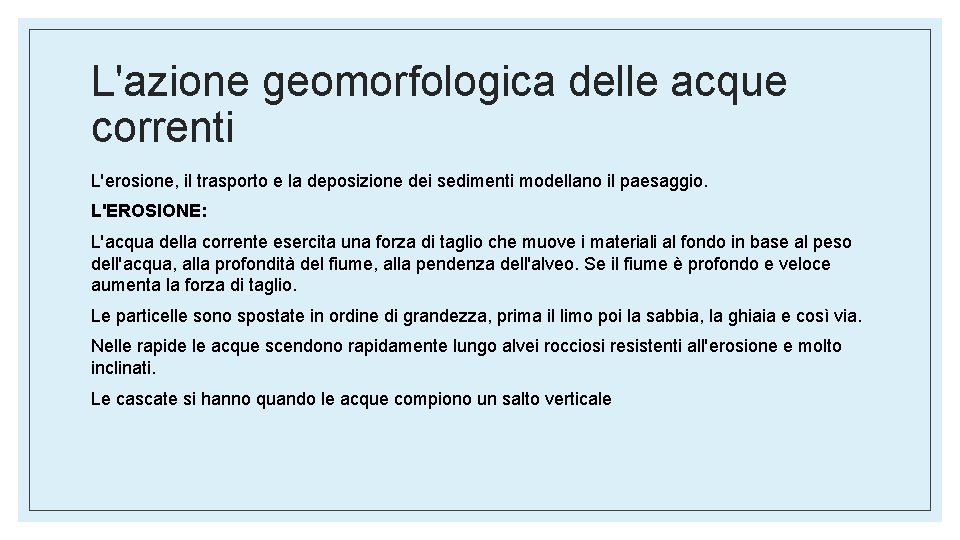 L'azione geomorfologica delle acque correnti

L'erosione, il trasporto e la deposizione dei sedimenti modellano il paesaggio.

L'EROSIONE:

L'acqua della corrente esercita una forza di taglio che muove i materiali al fondo in base al peso dell'acqua, alla profondità del fiume, alla pendenza dell'alveo. Se il fiume è profondo e veloce aumenta la forza di taglio.

Le particelle sono spostate in ordine di grandezza, prima il limo poi la sabbia, la ghiaia e così via.

Nelle rapide le acque scendono rapidamente lungo alvei rocciosi resistenti all'erosione e molto inclinati.

Le cascate si hanno quando le acque compiono un salto verticale